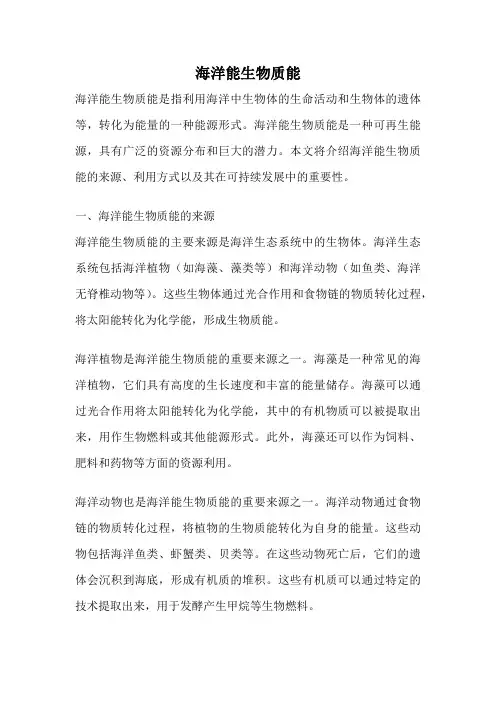 海洋能生物质能

海洋能生物质能是指利用海洋中生物体的生命活动和生物体的遗体等，转化为能量的一种能源形式。海洋能生物质能是一种可再生能源，具有广泛的资源分布和巨大的潜力。本文将介绍海洋能生物质能的来源、利用方式以及其在可持续发展中的重要性。

一、海洋能生物质能的来源

海洋能生物质能的主要来源是海洋生态系统中的生物体。海洋生态系统包括海洋植物（如海藻、藻类等）和海洋动物（如鱼类、海洋无脊椎动物等）。这些生物体通过光合作用和食物链的物质转化过程，将太阳能转化为化学能，形成生物质能。

海洋植物是海洋能生物质能的重要来源之一。海藻是一种常见的海洋植物，它们具有高度的生长速度和丰富的能量储存。海藻可以通过光合作用将太阳能转化为化学能，其中的有机物质可以被提取出来，用作生物燃料或其他能源形式。此外，海藻还可以作为饲料、肥料和药物等方面的资源利用。

海洋动物也是海洋能生物质能的重要来源之一。海洋动物通过食物链的物质转化过程，将植物的生物质能转化为自身的能量。这些动物包括海洋鱼类、虾蟹类、贝类等。在这些动物死亡后，它们的遗体会沉积到海底，形成有机质的堆积。这些有机质可以通过特定的技术提取出来，用于发酵产生甲烷等生物燃料。